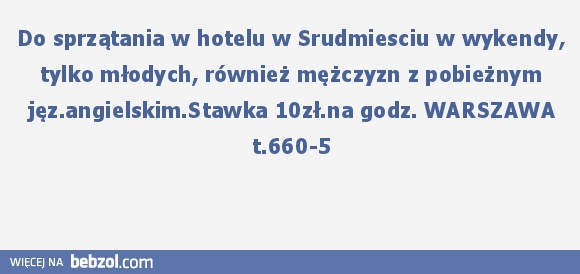 Do sprzątania w hotelu w Srudmiesciu w wykendy, tylko młodych, również mężczyzn z pobieżnym jęz.angielskim.Stawka 10zł.na godz. WARSZAWA t.660-5

WIĘCEJ NA bebzol.com